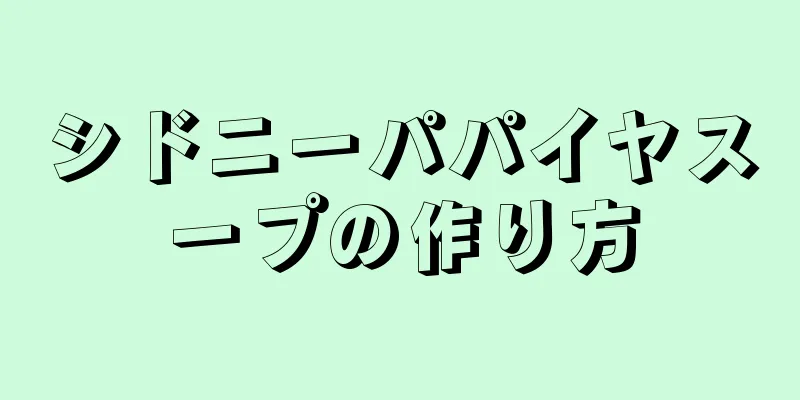 シドニーパパイヤスープの作り方